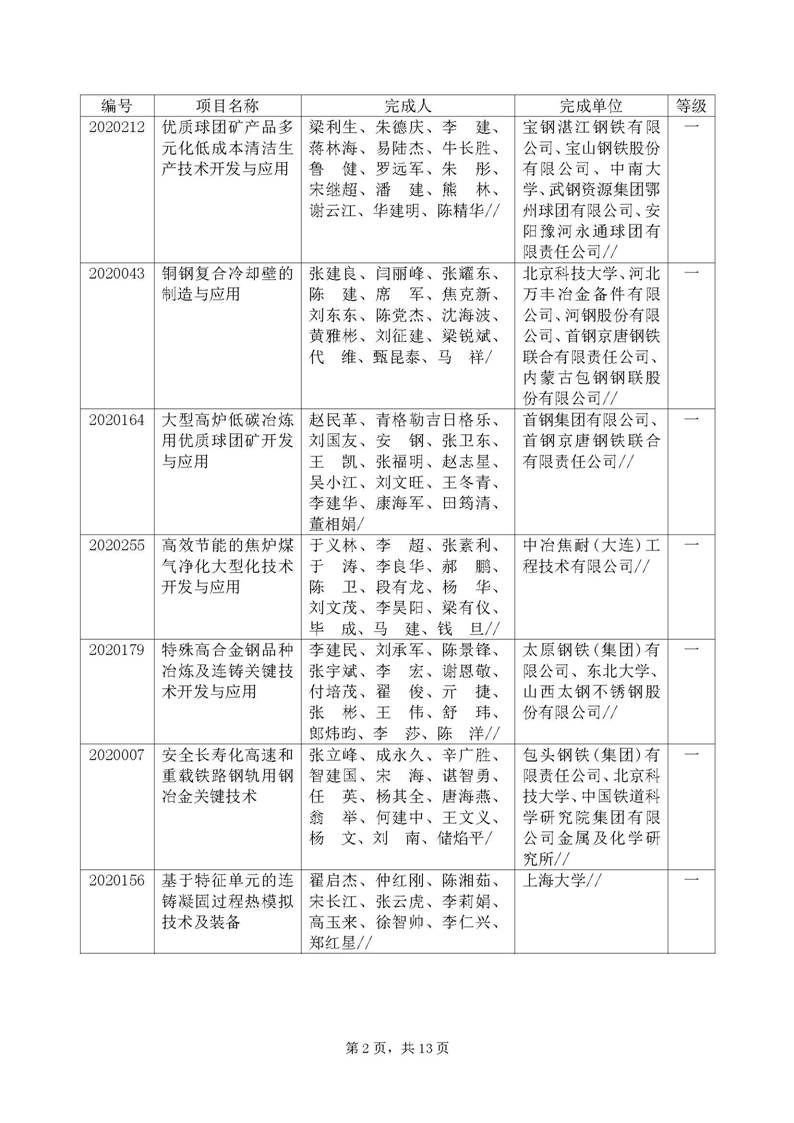 | 编号 | 项目名称 | 完成人 | 完成单位 | 等级 |
|---|---|---|---|---|
| 2020212 | 优质球团矿产品多元化低成本清洁生产技术开发与应用 | 梁利生、朱德庆、李　建、蒋林海、易陆杰、牛长胜、鲁　健、罗远军、朱　彤、宋继超、潘　建、熊　林、谢云江、华建明、陈精华// | 宝钢湛江钢铁有限公司、宝山钢铁股份有限公司、中南大学、武钢资源集团鄂州球团有限公司、安阳豫河永通球团有限责任公司// | 一 |
| 2020043 | 铜钢复合冷却壁的制造与应用 | 张建良、闫丽峰、张耀东、陈　建、席　军、焦克新、刘东东、陈党杰、沈海波、黄雅彬、刘征建、梁锐斌、代　维、甄昆泰、马　祥/ | 北京科技大学、河北万丰冶金备件有限公司、河钢股份有限公司、首钢京唐钢铁联合有限责任公司、内蒙古包钢钢联股份有限公司// | 一 |
| 2020164 | 大型高炉低碳冶炼用优质球团矿开发与应用 | 赵民革、青格勒吉日格乐、刘国友、安　钢、张卫东、王　凯、张福明、赵志星、吴小江、刘文旺、王冬青、李建华、康海军、田筠清、董相娟/ | 首钢集团有限公司、首钢京唐钢铁联合有限责任公司// | 一 |
| 2020255 | 高效节能的焦炉煤气净化大型化技术开发与应用 | 于义林、李　超、张素利、于　涛、李良华、郝　鹏、陈　卫、段有龙、杨　华、刘文茂、李昊阳、梁有仪、毕　成、马　建、钱　旦// | 中冶焦耐（大连）工程技术有限公司// | 一 |
| 2020179 | 特殊高合金钢品种冶炼及连铸关键技术开发与应用 | 李建民、刘承军、陈景锋、张宇斌、李　宏、谢恩敬、付培茂、翟　俊、亓　捷、张　彬、王　伟、舒　玮、郎炜昀、李　莎、陈　洋// | 太原钢铁（集团）有限公司、东北大学、山西太钢不锈钢股份有限公司// | 一 |
| 2020007 | 安全长寿化高速和重载铁路钢轨用钢冶金关键技术 | 张立峰、成永久、辛广胜、智建国、宋　海、谌智勇、任　英、杨其全、唐海燕、翁　举、何建中、王文义、杨　文、刘　南、储焰平/ | 包头钢铁（集团）有限责任公司、北京科技大学、中国铁道科学研究院集团有限公司金属及化学研究所// | 一 |
| 2020156 | 基于特征单元的连铸凝固过程热模拟技术及装备 | 翟启杰、仲红刚、陈湘茹、宋长江、张云虎、李莉娟、高玉来、徐智帅、李仁兴、郑红星// | 上海大学// | 一 |

第 2 页，共 13 页